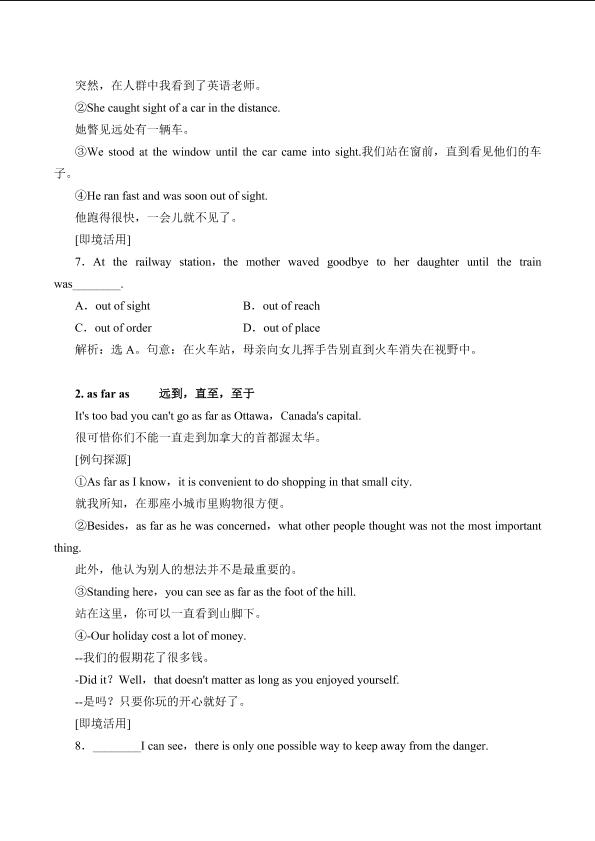 突然，在人群中我看到了英语老师。

②She caught sight of a car in the distance.

她瞥见远处有一辆车。

③We stood at the window until the car came into sight.我们站在窗前，直到看见他们的车子。

④He ran fast and was soon out of sight.

他跑得很快，一会儿就不见了。

[即境活用]

7．At the railway station，the mother waved goodbye to her daughter until the train was________.

A．out of sight　　　B．out of reach

C．out of order　　　D．out of place

解析：选 A。句意：在火车站，母亲向女儿挥手告别直到火车消失在视野中。

2. as far as　　远到，直至，至于

It's too bad you can't go as far as Ottawa，Canada's capital.

很可惜你们不能一直走到加拿大的首都渥太华。

[例句探源]

①As far as I know，it is convenient to do shopping in that small city.

就我所知，在那座小城市里购物很方便。

②Besides，as far as he was concerned，what other people thought was not the most important thing.

此外，他认为别人的想法并不是最重要的。

③Standing here，you can see as far as the foot of the hill.

站在这里，你可以一直看到山脚下。

④-Our holiday cost a lot of money.

--我们的假期花了很多钱。

-Did it? Well，that doesn't matter as long as you enjoyed yourself.

--是吗？只要你玩的开心就好了。

[即境活用]

8．________I can see，there is only one possible way to keep away from the danger.